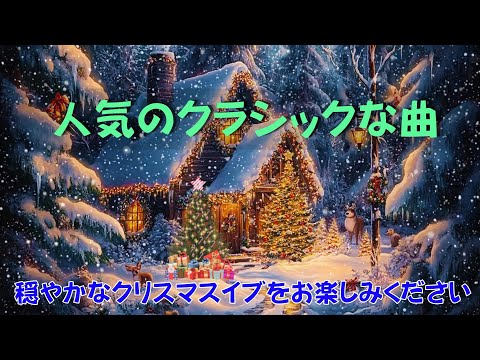 人気のクラシックな曲

穏やかなクリスマスイブをお楽しみください